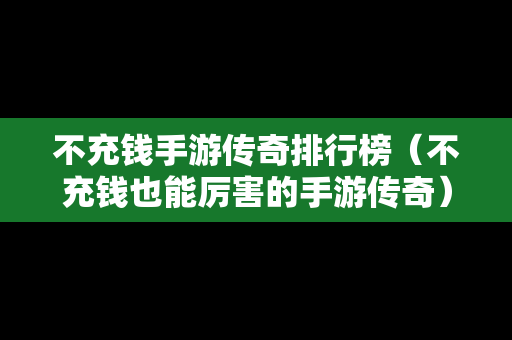 不充钱手游传奇排行榜（不充钱也能厉害的手游传奇）